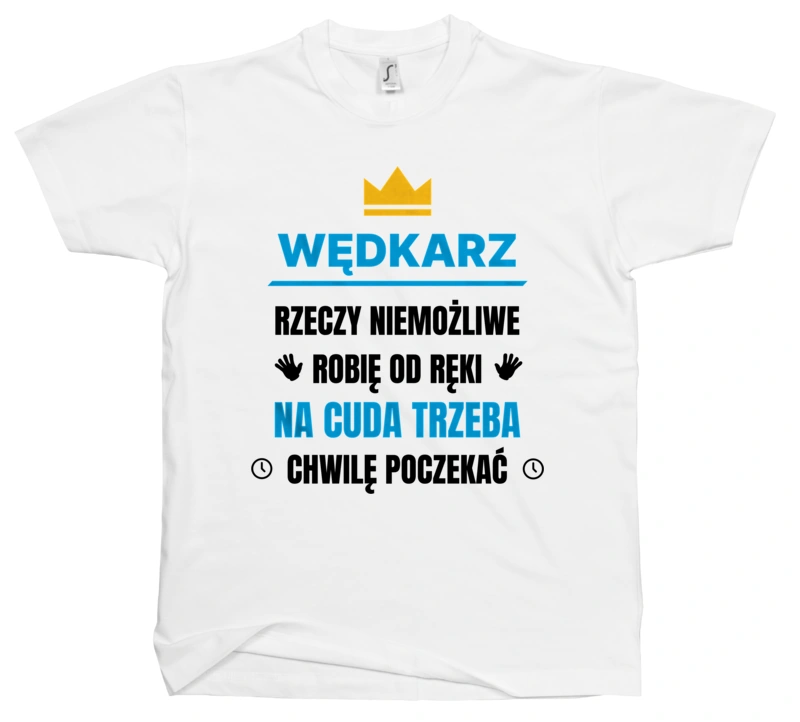 WĘDKARZ

RZECZY NIEMOŻLIWE
ROBIĘ OD RĘKI
NA CUDA TRZEBA
CHWILĘ POCZEKAĆ